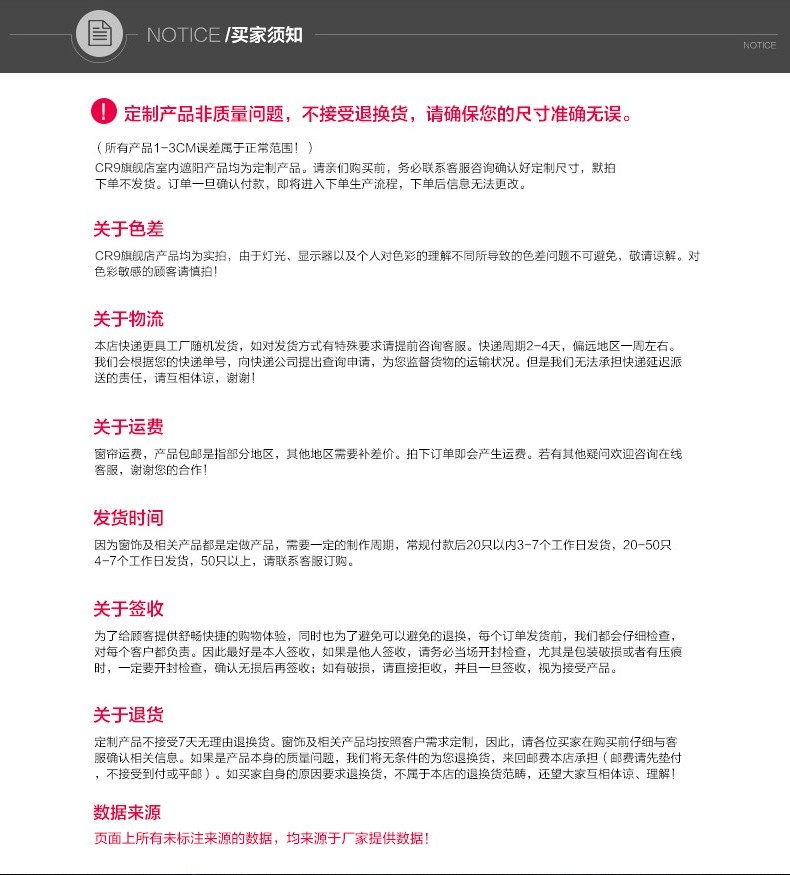 NOTICE /买家须知

NOTICE

定制产品非质量问题，不接受退换货，请确保您的尺寸准确无误。

（所有产品1-3CM误差属于正常范围！）
CR9旗舰店室内遮阳产品均为定制产品。请亲们购买前，务必联系客服咨询确认好定制尺寸，默拍下单不发货。订单一旦确认付款，即将进入下单生产流程，下单后信息无法更改。

关于色差

CR9旗舰店产品均为实拍，由于灯光、显示器以及个人对色彩的理解不同所导致的色差问题不可避免，敬请谅解。对色彩敏感的顾客请慎拍！

关于物流

本店快递更具工厂随机发货，如对发货方式有特殊要求请提前咨询客服。快递周期2-4天，偏远地区一周左右。我们会根据您的快递单号，向快递公司提出查询申请，为您监督货物的运输状况。但是我们无法承担快递延迟派送的责任，请互相体谅，谢谢！

关于运费

窗帘运费，产品包邮是指部分地区，其他地区需要补差价。拍下订单即会产生运费。若有其他疑问欢迎咨询在线客服，谢谢您的合作！

发货时间

因为窗饰及相关产品都是定做产品，需要一定的制作周期，常规付款后20只以内3-7个工作日发货，20-50只4-7个工作日发货，50只以上，请联系客服订购。

关于签收

为了给顾客提供舒畅快捷的购物体验，同时也为了避免可以避免的退换，每个订单发货前，我们都会仔细检查，对每个客户都负责。因此最好是本人签收，如果是他人签收，请务必当场开封检查，尤其是包装破损或者有压痕时，一定要开封检查，确认无损后再签收；如有破损，请直接拒收，并且一旦签收，视为接受产品。

关于退货

定制产品不接受7天无理由退换货。窗饰及相关产品均按照客户需求定制，因此，请各位买家在购买前仔细与客服确认相关信息。如果是产品本身的质量问题，我们将无条件的为您退换货，来回邮费本店承担（邮费请先垫付，不接受到付或平邮）。如买家自身的原因要求退换货，不属于本店的退换货范畴，还望大家互相体谅、理解！

数据来源

页面上所有未标注来源的数据，均来源于厂家提供数据！